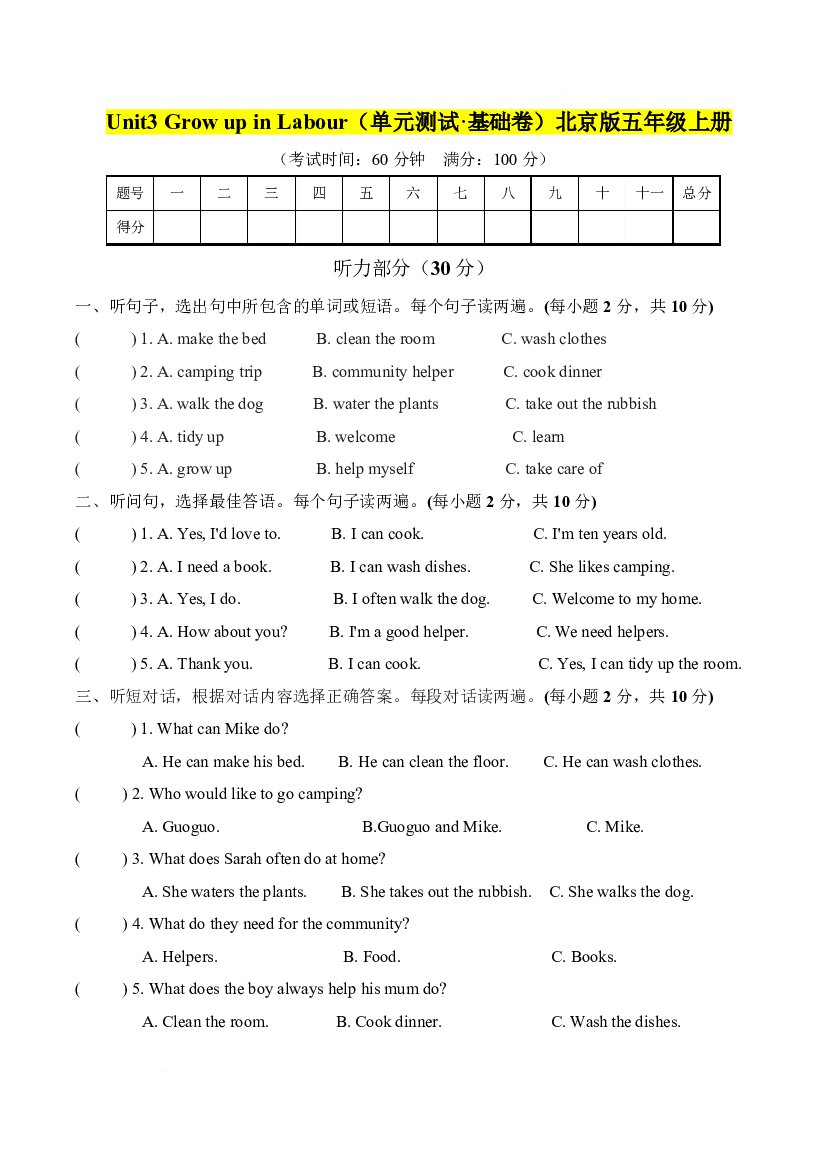 Unit3 Grow up in Labour（单元测试·基础卷）北京版五年级上册

（考试时间：60分钟 满分：100分）

| 题号 | 一 | 二 | 三 | 四 | 五 | 六 | 七 | 八 | 九 | 十 | 十一 | 总分 |
|---|---|---|---|---|---|---|---|---|---|---|---|---|
| 得分 |  |  |  |  |  |  |  |  |  |  |  |  |

听力部分（30分）

一、听句子，选出句中所包含的单词或短语。每个句子读两遍。(每小题2分，共10分)

( ) 1. A. make the bed B. clean the room C. wash clothes

( ) 2. A. camping trip B. community helper C. cook dinner

( ) 3. A. walk the dog B. water the plants C. take out the rubbish

( ) 4. A. tidy up B. welcome C. learn

( ) 5. A. grow up B. help myself C. take care of

二、听问句，选择最佳答语。每个句子读两遍。(每小题2分，共10分)

( ) 1. A. Yes, I'd love to. B. I can cook. C. I'm ten years old.

( ) 2. A. I need a book. B. I can wash dishes. C. She likes camping.

( ) 3. A. Yes, I do. B. I often walk the dog. C. Welcome to my home.

( ) 4. A. How about you? B. I'm a good helper. C. We need helpers.

( ) 5. A. Thank you. B. I can cook. C. Yes, I can tidy up the room.

三、听短对话，根据对话内容选择正确答案。每段对话读两遍。(每小题2分，共10分)

( ) 1. What can Mike do?

A. He can make his bed. B. He can clean the floor. C. He can wash clothes.

( ) 2. Who would like to go camping?

A. Guoguo. B.Guoguo and Mike. C. Mike.

( ) 3. What does Sarah often do at home?

A. She waters the plants. B. She takes out the rubbish. C. She walks the dog.

( ) 4. What do they need for the community?

A. Helpers. B. Food. C. Books.

( ) 5. What does the boy always help his mum do?

A. Clean the room. B. Cook dinner. C. Wash the dishes.